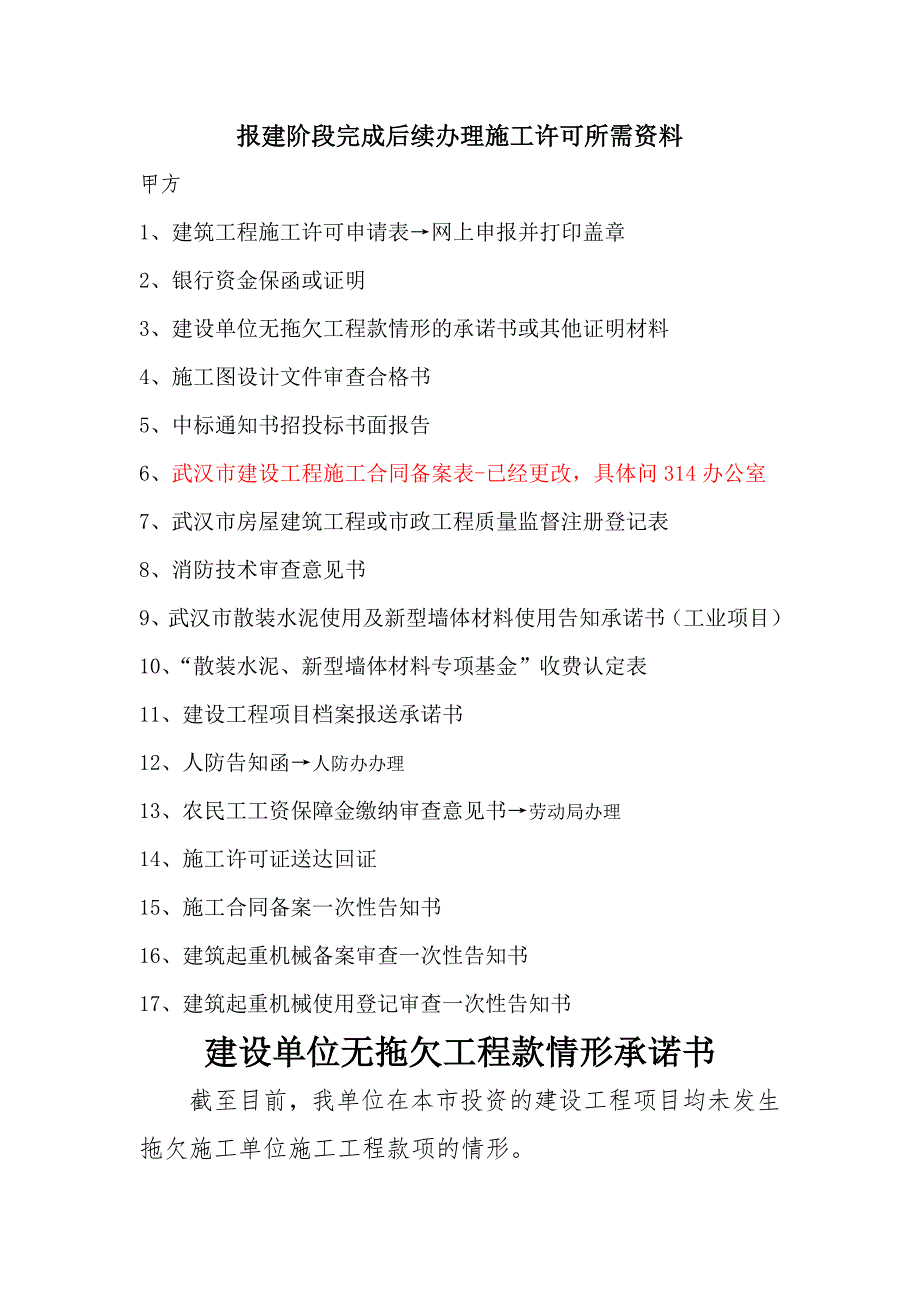 报建阶段完成后续办理施工许可所需资料

甲方

1、建筑工程施工许可申请表→网上申报并打印盖章

2、银行资金保函或证明

3、建设单位无拖欠工程款情形的承诺书或其他证明材料

4、施工图设计文件审查合格书

5、中标通知书招投标书面报告

6、武汉市建设工程施工合同备案表-已经更改，具体问 314 办公室

7、武汉市房屋建筑工程或市政工程质量监督注册登记表

8、消防技术审查意见书

9、武汉市散装水泥使用及新型墙体材料使用告知承诺书（工业项目）

10、“散装水泥、新型墙体材料专项基金”收费认定表

11、建设工程项目档案报送承诺书

12、人防告知函→人防办办理

13、农民工工资保障金缴纳审查意见书→劳动局办理

14、施工许可证送达回证

15、施工合同备案一次性告知书

16、建筑起重机械备案审查一次性告知书

17、建筑起重机械使用登记审查一次性告知书

建设单位无拖欠工程款情形承诺书

截至目前，我单位在本市投资的建设工程项目均未发生拖欠施工单位施工工程款项的情形。